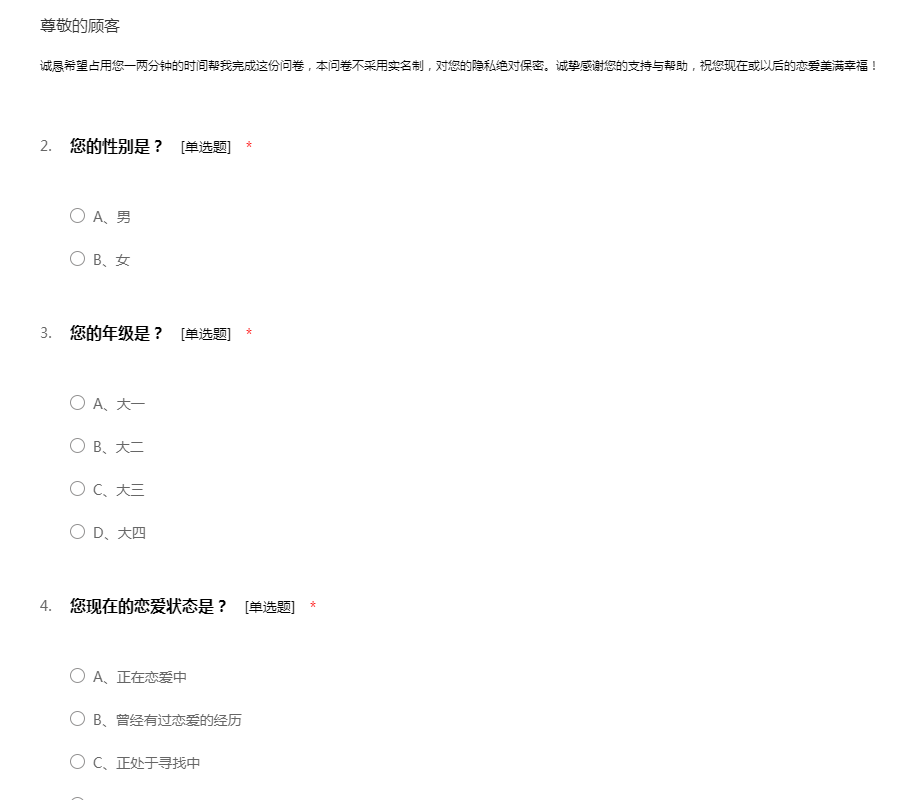 尊敬的顾客

诚恳希望占用您一两分钟的时间帮我完成这份问卷，本问卷不采用实名制，对您的隐私绝对保密。诚挚感谢您的支持与帮助，祝您现在或以后的恋爱美满幸福！

2. 您的性别是？ [单选题] *

A、男

B、女

3. 您的年级是？ [单选题] *

A、大一

B、大二

C、大三

D、大四

4. 您现在的恋爱状态是？ [单选题] *

A、正在恋爱中

B、曾经有过恋爱的经历

C、正处于寻找中